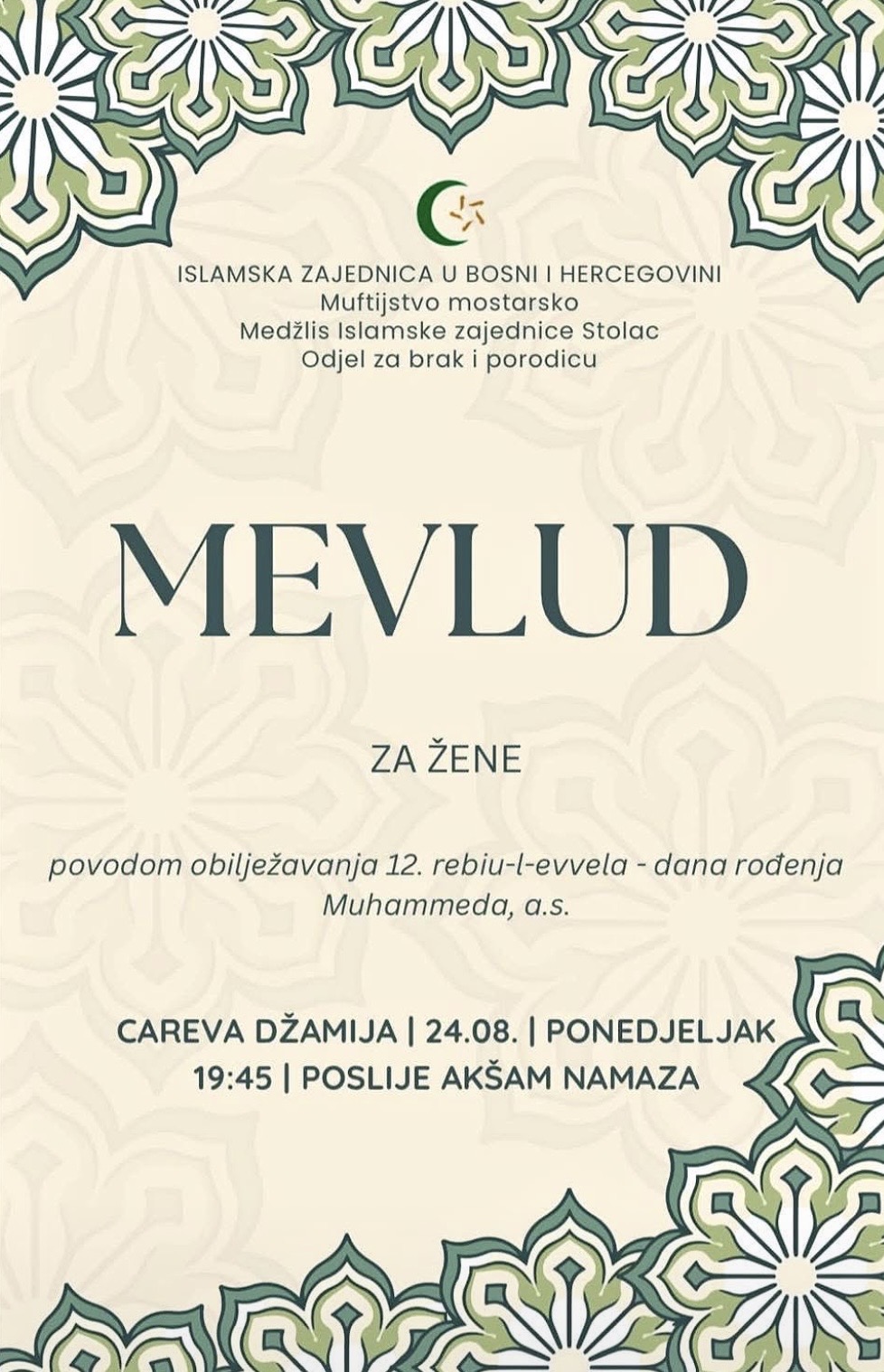 ISLAMSKA ZAJEDNICA U BOSNI I HERCEGOVINI
Muftijstvo mostarsko
Medžlis Islamske zajednice Stolac
Odjel za brak i porodicu

MEVLUD

ZA ŽENE

povodom obilježavanja 12. rebiu-l-evvela - dana rođenja Muhammeda, a.s.

CAREVA DŽAMIJA | 24.08. | PONEDJELJAK
19:45 | POSLIJE AKŠAM NAMAZA